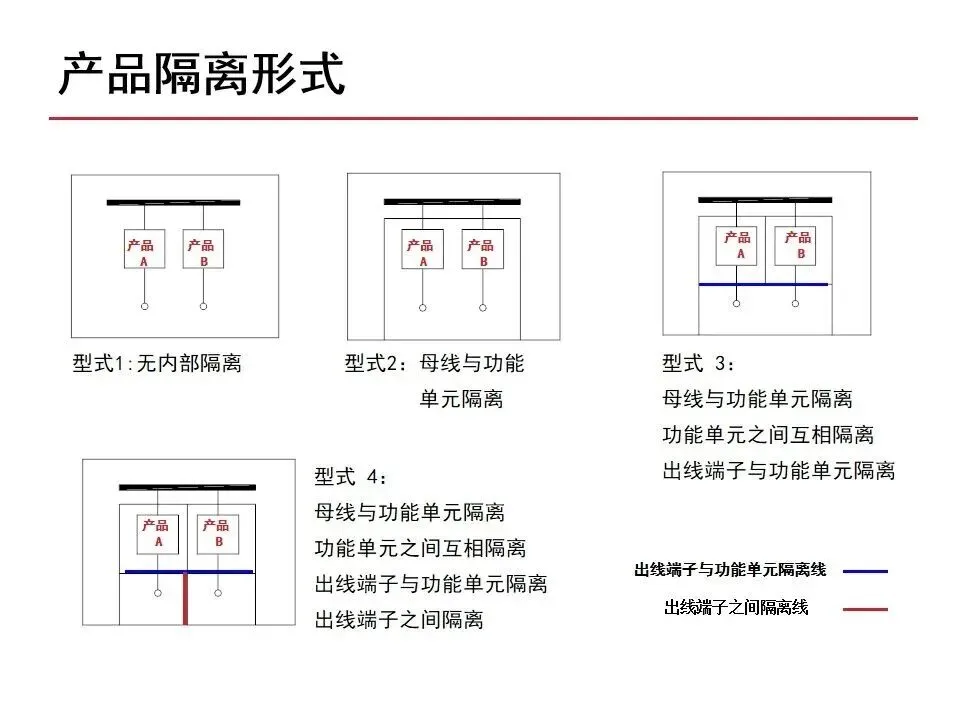 产品隔离形式

产品
A

产品
B

型式1:无内部隔离

产品
A

产品
B

型式2：母线与功能单元隔离

产品
A

产品
B

型式 3：
母线与功能单元隔离
功能单元之间互相隔离
出线端子与功能单元隔离

产品
A

产品
B

型式 4：
母线与功能单元隔离
功能单元之间互相隔离
出线端子与功能单元隔离
出线端子之间隔离

出线端子与功能单元隔离线

出线端子之间隔离线